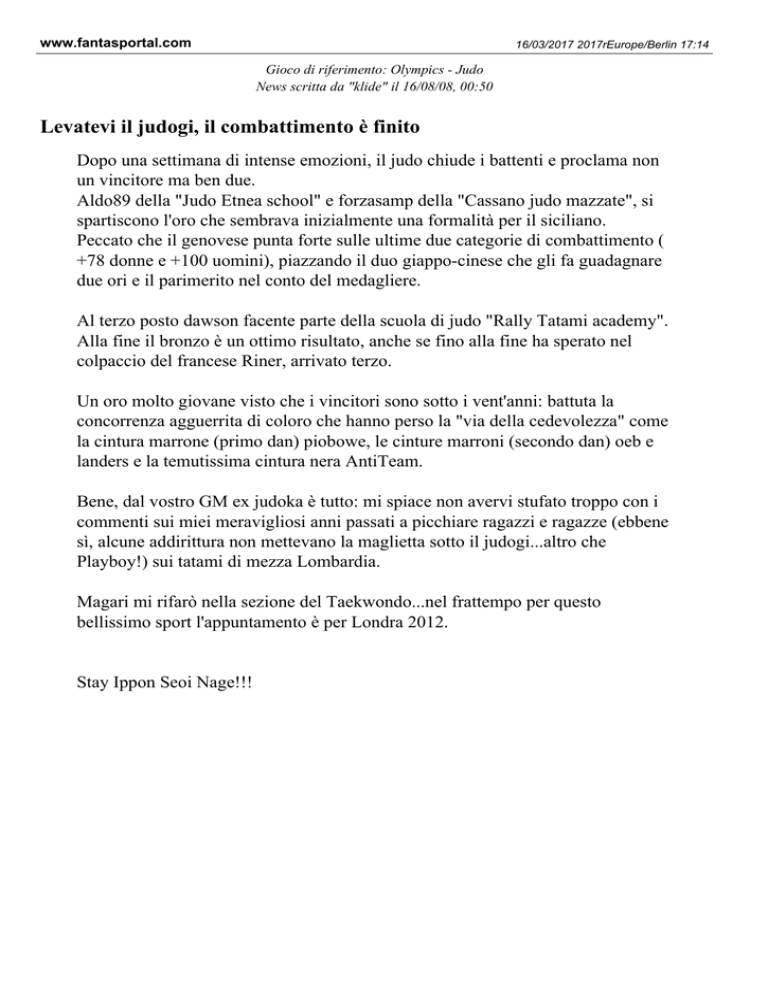 www.fantasportal.com

16/03/2017 2017rEurope/Berlin 17:14

Gioco di riferimento: Olympics - Judo
News scritta da "klide" il 16/08/08, 00:50

Levatevi il judogi, il combattimento è finito

Dopo una settimana di intense emozioni, il judo chiude i battenti e proclama non un vincitore ma ben due.
Aldo89 della "Judo Etnea school" e forzasamp della "Cassano judo mazzate", si spartiscono l'oro che sembrava inizialmente una formalità per il siciliano.
Peccato che il genovese punta forte sulle ultime due categorie di combattimento ( +78 donne e +100 uomini), piazzando il duo giappo-cinese che gli fa guadagnare due ori e il parimerito nel conto del medagliere.

Al terzo posto dawson facente parte della scuola di judo "Rally Tatami academy". Alla fine il bronzo è un ottimo risultato, anche se fino alla fine ha sperato nel colpaccio del francese Riner, arrivato terzo.

Un oro molto giovane visto che i vincitori sono sotto i vent'anni: battuta la concorrenza agguerrita di coloro che hanno perso la "via della cedevolezza" come la cintura marrone (primo dan) piobowe, le cinture marroni (secondo dan) oeb e landers e la temutissima cintura nera AntiTeam.

Bene, dal vostro GM ex judoka è tutto: mi spiace non avervi stufato troppo con i commenti sui miei meravigliosi anni passati a picchiare ragazzi e ragazze (ebbene sì, alcune addirittura non mettevano la maglietta sotto il judogi...altro che Playboy!) sui tatami di mezza Lombardia.

Magari mi rifarò nella sezione del Taekwondo...nel frattempo per questo bellissimo sport l'appuntamento è per Londra 2012.

Stay Ippon Seoi Nage!!!